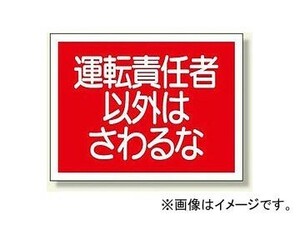 運転責任者
以外は
さわるな

※画像はイメージです。